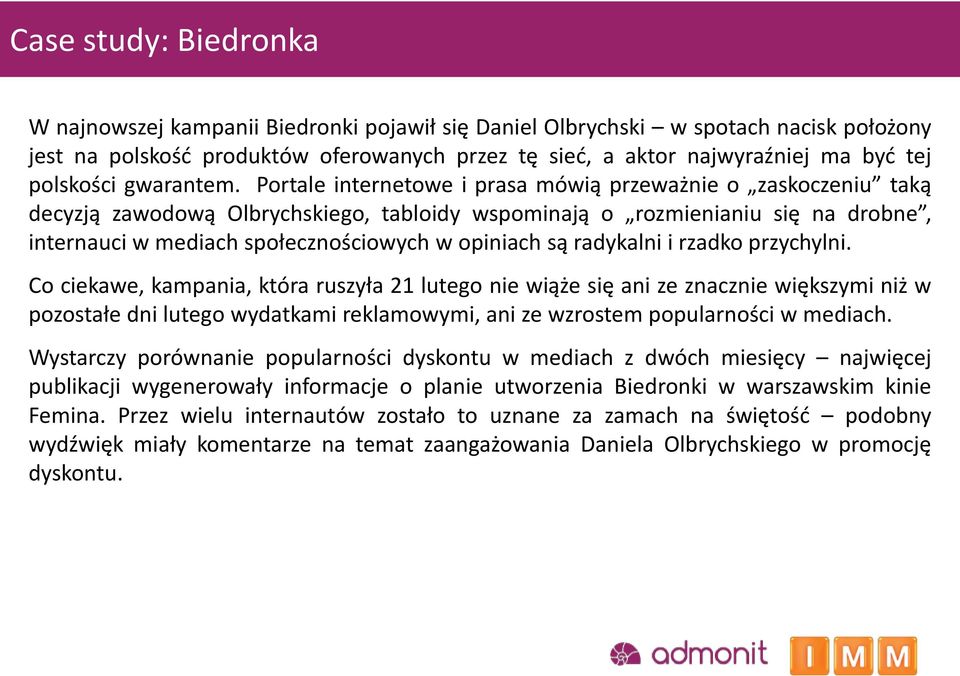 Case study: Biedronka

W najnowszej kampanii Biedronki pojawił się Daniel Olbrychski – w spotach nacisk położony jest na polskość produktów oferowanych przez tę sieć, a aktor najwyraźniej ma być tej polskości gwarantem. Portale internetowe i prasa mówią przeważnie o „zaskoczeniu” taką decyzją zawodową Olbrychskiego, tabloidy wspominają o „rozmienianiu się na drobne”, internauci w mediach społecznościowych w opiniach są radykalni i rzadko przychylni.

Co ciekawe, kampania, która ruszyła 21 lutego nie wiąże się ani ze znacznie większymi niż w pozostałe dni lutego wydatkami reklamowymi, ani ze wzrostem popularności w mediach.

Wystarczy porównanie popularności dyskontu w mediach z dwóch miesięcy – najwięcej publikacji wygenerowały informacje o planie utworzenia Biedronki w warszawskim kinie Femina. Przez wielu internautów zostało to uznane za zamach na świętość – podobny wydźwięk miały komentarze na temat zaangażowania Daniela Olbrychskiego w promocję dyskontu.

admonit IMM